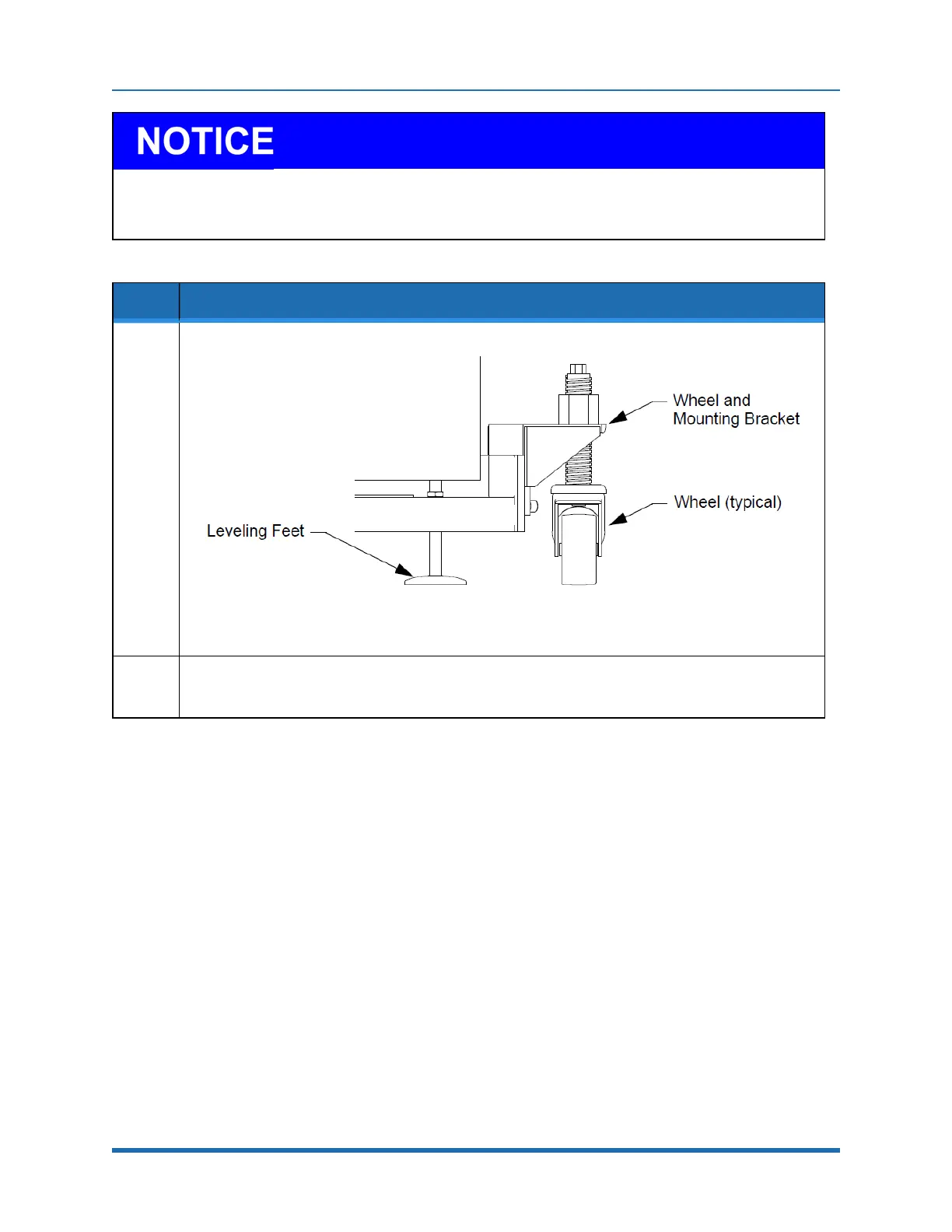 NOTICE

Wheel and Mounting Bracket

Wheel (typical)

Leveling Feet